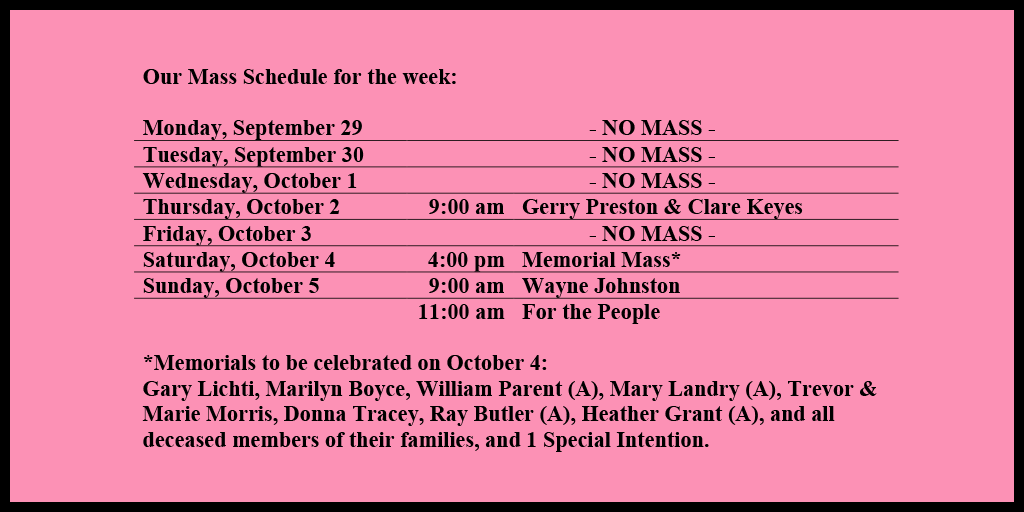 Our Mass Schedule for the week:

| | | |
|---|---|---|
| Monday, September 29 | | - NO MASS - |
| Tuesday, September 30 | | - NO MASS - |
| Wednesday, October 1 | | - NO MASS - |
| Thursday, October 2 | 9:00 am | Gerry Preston & Clare Keyes |
| Friday, October 3 | | - NO MASS - |
| Saturday, October 4 | 4:00 pm | Memorial Mass* |
| Sunday, October 5 | 9:00 am | Wayne Johnston |
| | 11:00 am | For the People |

*Memorials to be celebrated on October 4:
Gary Lichti, Marilyn Boyce, William Parent (A), Mary Landry (A), Trevor & Marie Morris, Donna Tracey, Ray Butler (A), Heather Grant (A), and all deceased members of their families, and 1 Special Intention.